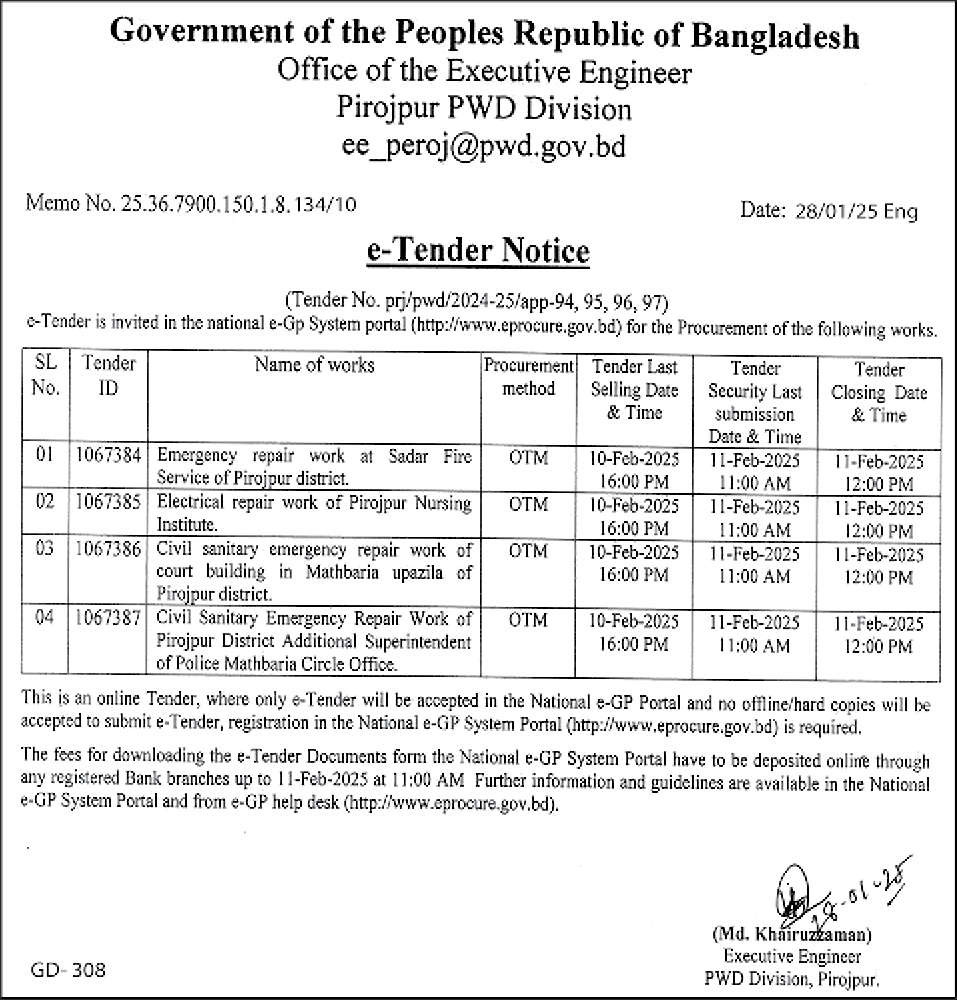 Government of the Peoples Republic of Bangladesh
Office of the Executive Engineer
Pirojpur PWD Division
ee_peroj@pwd.gov.bd

Memo No. 25.36.7900.150.1.8.134/10

Date: 28/01/25 Eng

e-Tender Notice

(Tender No. prj/pwd/2024-25/app-94, 95, 96, 97)
e-Tender is invited in the national e-Gp System portal (http://www.eprocure.gov.bd) for the Procurement of the following works.

| SL No. | Tender ID | Name of works | Procurement method | Tender Last Selling Date & Time | Tender Security Last submission Date & Time | Tender Closing Date & Time |
|---|---|---|---|---|---|---|
| 01 | 1067384 | Emergency repair work at Sadar Fire Service of Pirojpur district. | OTM | 10-Feb-2025 16:00 PM | 11-Feb-2025 11:00 AM | 11-Feb-2025 12:00 PM |
| 02 | 1067385 | Electrical repair work of Pirojpur Nursing Institute. | OTM | 10-Feb-2025 16:00 PM | 11-Feb-2025 11:00 AM | 11-Feb-2025 12:00 PM |
| 03 | 1067386 | Civil sanitary emergency repair work of court building in Mathbaria upazila of Pirojpur district. | OTM | 10-Feb-2025 16:00 PM | 11-Feb-2025 11:00 AM | 11-Feb-2025 12:00 PM |
| 04 | 1067387 | Civil Sanitary Emergency Repair Work of Pirojpur District Additional Superintendent of Police Mathbaria Circle Office. | OTM | 10-Feb-2025 16:00 PM | 11-Feb-2025 11:00 AM | 11-Feb-2025 12:00 PM |

This is an online Tender, where only e-Tender will be accepted in the National e-GP Portal and no offline/hard copies will be accepted to submit e-Tender, registration in the National e-GP System Portal (http://www.eprocure.gov.bd) is required.

The fees for downloading the e-Tender Documents form the National e-GP System Portal have to be deposited online through any registered Bank branches up to 11-Feb-2025 at 11:00 AM Further information and guidelines are available in the National e-GP System Portal and from e-GP help desk (http://www.eprocure.gov.bd).

28-01-25

(Md. Khairuzzaman)
Executive Engineer
PWD Division, Pirojpur.

GD- 308